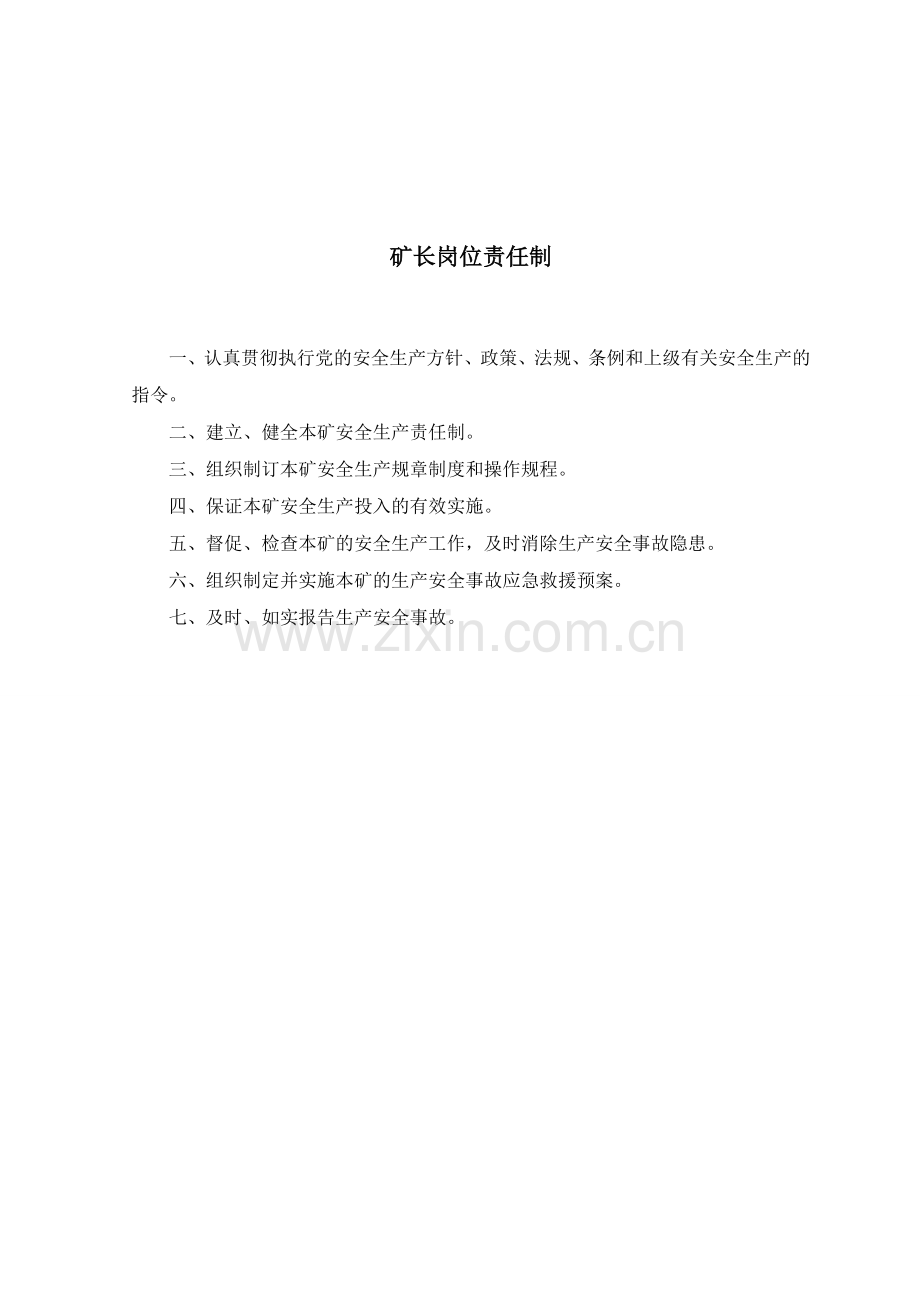 矿长岗位责任制

一、认真贯彻执行党的安全生产方针、政策、法规、条例和上级有关安全生产的指令。

二、建立、健全本矿安全生产责任制。

三、组织制订本矿安全生产规章制度和操作规程。

四、保证本矿安全生产投入的有效实施。

五、督促、检查本矿的安全生产工作，及时消除生产安全事故隐患。

六、组织制定并实施本矿的生产安全事故应急救援预案。

七、及时、如实报告生产安全事故。

www.zixin.com.cn